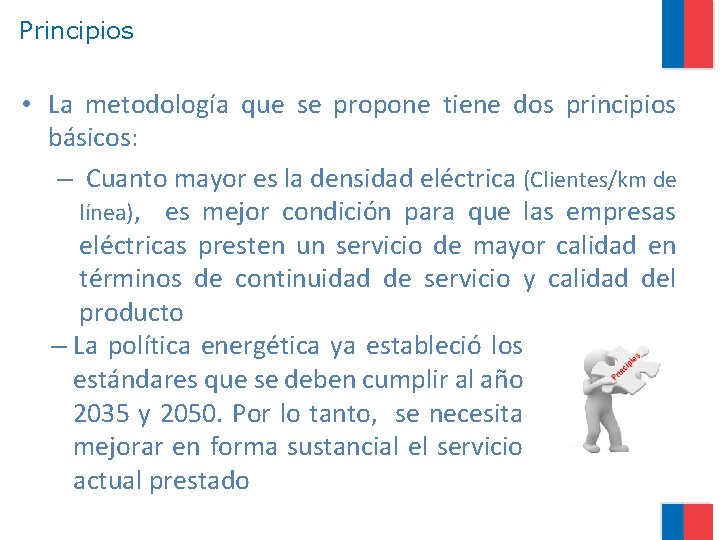 Principios

• La metodología que se propone tiene dos principios básicos:

– Cuanto mayor es la densidad eléctrica (Clientes/km de línea), es mejor condición para que las empresas eléctricas presten un servicio de mayor calidad en términos de continuidad de servicio y calidad del producto

– La política energética ya estableció los estándares que se deben cumplir al año 2035 y 2050. Por lo tanto, se necesita mejorar en forma sustancial el servicio actual prestado

Principios